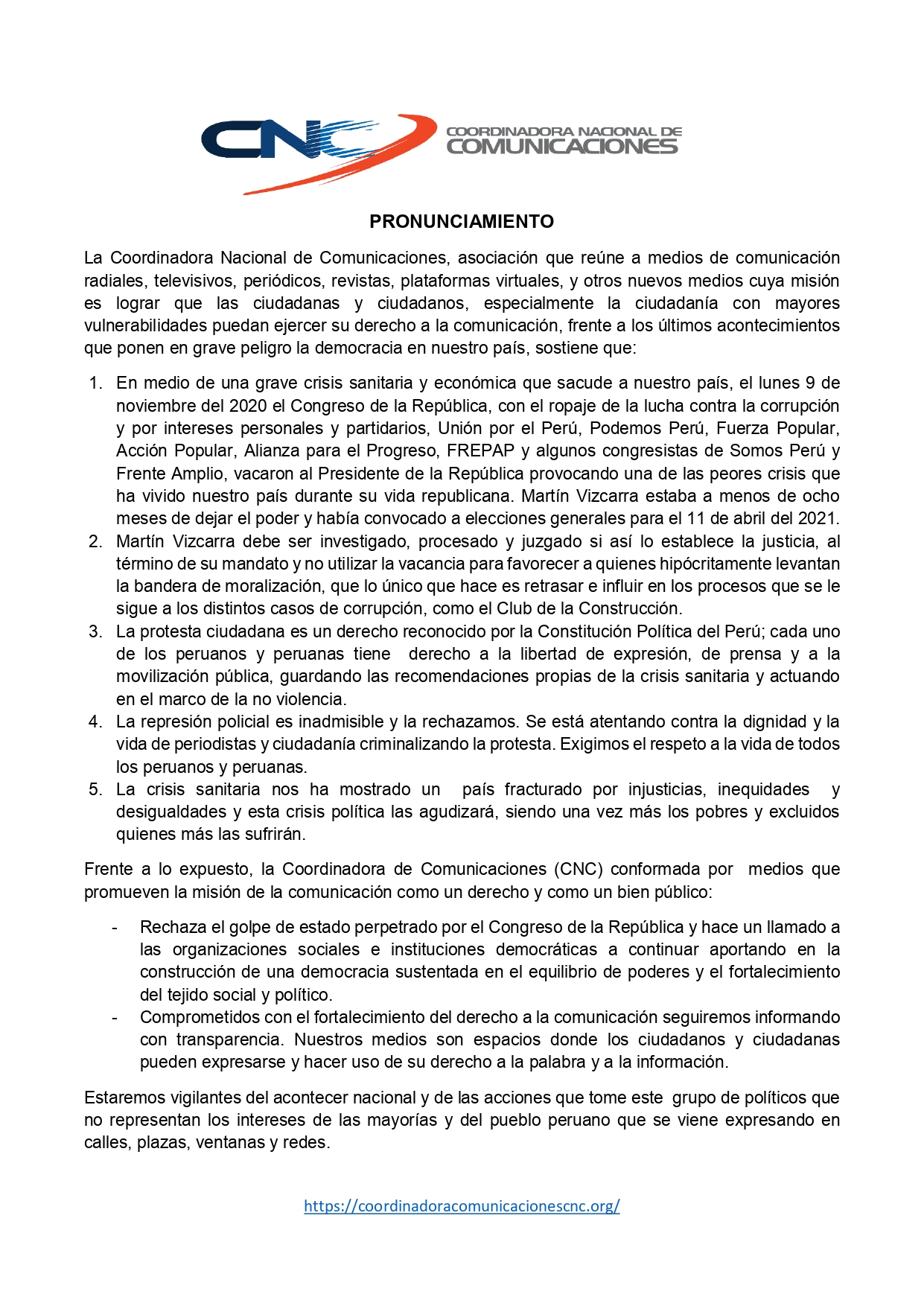 CNC COORDINADORA NACIONAL DE COMUNICACIONES

PRONUNCIAMIENTO

La Coordinadora Nacional de Comunicaciones, asociación que reúne a medios de comunicación radiales, televisivos, periódicos, revistas, plataformas virtuales, y otros nuevos medios cuya misión es lograr que las ciudadanas y ciudadanos, especialmente la ciudadanía con mayores vulnerabilidades puedan ejercer su derecho a la comunicación, frente a los últimos acontecimientos que ponen en grave peligro la democracia en nuestro país, sostiene que:

1. En medio de una grave crisis sanitaria y económica que sacude a nuestro país, el lunes 9 de noviembre del 2020 el Congreso de la República, con el ropaje de la lucha contra la corrupción y por intereses personales y partidarios, Unión por el Perú, Podemos Perú, Fuerza Popular, Acción Popular, Alianza para el Progreso, FREPAP y algunos congresistas de Somos Perú y Frente Amplio, vacaron al Presidente de la República provocando una de las peores crisis que ha vivido nuestro país durante su vida republicana. Martín Vizcarra estaba a menos de ocho meses de dejar el poder y había convocado a elecciones generales para el 11 de abril del 2021.
2. Martín Vizcarra debe ser investigado, procesado y juzgado si así lo establece la justicia, al término de su mandato y no utilizar la vacancia para favorecer a quienes hipócritamente levantan la bandera de moralización, que lo único que hace es retrasar e influir en los procesos que se le sigue a los distintos casos de corrupción, como el Club de la Construcción.
3. La protesta ciudadana es un derecho reconocido por la Constitución Política del Perú; cada uno de los peruanos y peruanas tiene derecho a la libertad de expresión, de prensa y a la movilización pública, guardando las recomendaciones propias de la crisis sanitaria y actuando en el marco de la no violencia.
4. La represión policial es inadmisible y la rechazamos. Se está atentando contra la dignidad y la vida de periodistas y ciudadanía criminalizando la protesta. Exigimos el respeto a la vida de todos los peruanos y peruanas.
5. La crisis sanitaria nos ha mostrado un país fracturado por injusticias, inequidades y desigualdades y esta crisis política las agudizará, siendo una vez más los pobres y excluidos quienes más las sufrirán.

Frente a lo expuesto, la Coordinadora de Comunicaciones (CNC) conformada por medios que promueven la misión de la comunicación como un derecho y como un bien público:

- Rechaza el golpe de estado perpetrado por el Congreso de la República y hace un llamado a las organizaciones sociales e instituciones democráticas a continuar aportando en la construcción de una democracia sustentada en el equilibrio de poderes y el fortalecimiento del tejido social y político.
- Comprometidos con el fortalecimiento del derecho a la comunicación seguiremos informando con transparencia. Nuestros medios son espacios donde los ciudadanos y ciudadanas pueden expresarse y hacer uso de su derecho a la palabra y a la información.

Estaremos vigilantes del acontecer nacional y de las acciones que tome este grupo de políticos que no representan los intereses de las mayorías y del pueblo peruano que se viene expresando en calles, plazas, ventanas y redes.

https://coordinadoracomunicacionescnc.org/